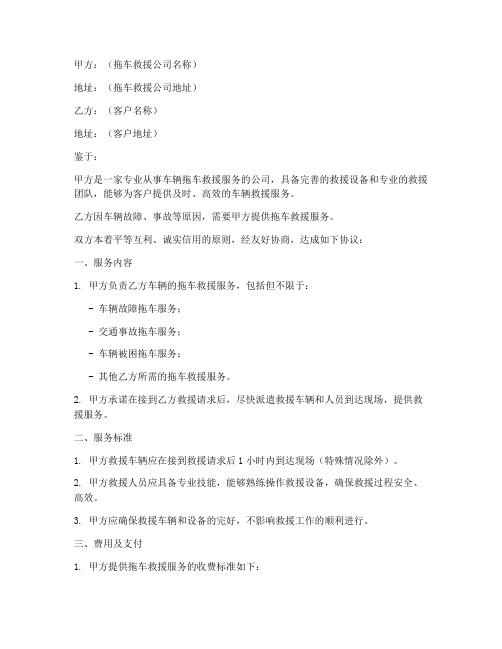 甲方：（拖车救援公司名称）

地址：（拖车救援公司地址）

乙方：（客户名称）

地址：（客户地址）

鉴于：

甲方是一家专业从事车辆拖车救援服务的公司，具备完善的救援设备和专业的救援团队，能够为客户提供及时、高效的车辆救援服务。

乙方因车辆故障、事故等原因，需要甲方提供拖车救援服务。

双方本着平等互利、诚实信用的原则，经友好协商，达成如下协议：

一、服务内容

1. 甲方负责乙方车辆的拖车救援服务，包括但不限于：

- 车辆故障拖车服务；

- 交通事故拖车服务；

- 车辆被困拖车服务；

- 其他乙方所需的拖车救援服务。

2. 甲方承诺在接到乙方救援请求后，尽快派遣救援车辆和人员到达现场，提供救援服务。

二、服务标准

1. 甲方救援车辆应在接到救援请求后 1 小时内到达现场（特殊情况除外）。

2. 甲方救援人员应具备专业技能，能够熟练操作救援设备，确保救援过程安全、高效。

3. 甲方应确保救援车辆和设备的完好，不影响救援工作的顺利进行。

三、费用及支付

1. 甲方提供拖车救援服务的收费标准如下：